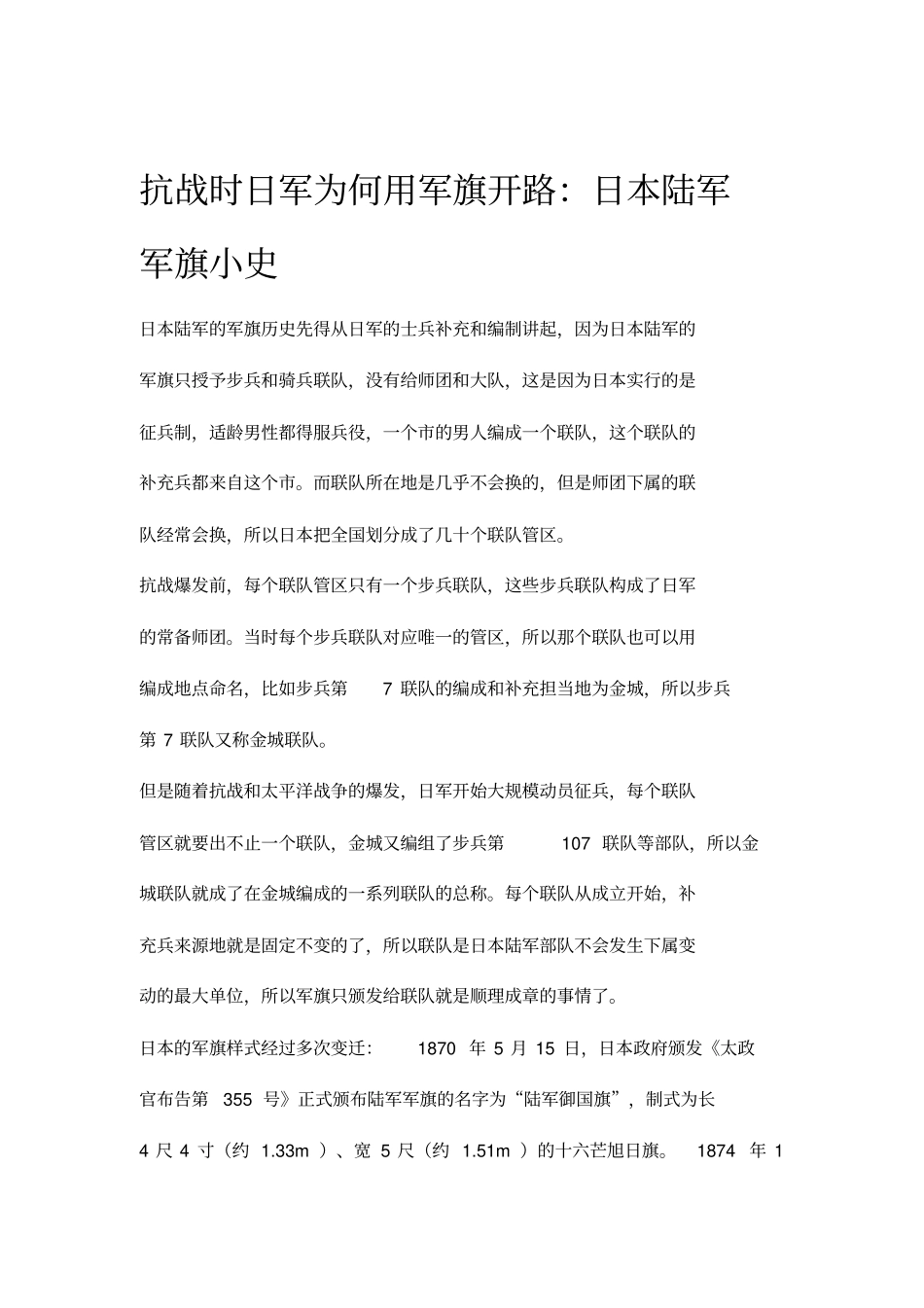 抗战时日军为何用军旗开路：日本陆军军旗小史

日本陆军的军旗历史先得从日军的士兵补充和编制讲起，因为日本陆军的军旗只授予步兵和骑兵联队，没有给师团和大队，这是因为日本实行的是征兵制，适龄男性都得服兵役，一个市的男人编成一个联队，这个联队的补充兵都来自这个市。而联队所在地是几乎不会换的，但是师团下属的联队经常会换，所以日本把全国划分成了几十个联队管区。

抗战爆发前，每个联队管区只有一个步兵联队，这些步兵联队构成了日军的常备师团。当时每个步兵联队对应唯一的管区，所以那个联队也可以用编成地点命名，比如步兵第 7 联队的编成和补充担当地为金城，所以步兵第 7 联队又称金城联队。

但是随着抗战和太平洋战争的爆发，日军开始大规模动员征兵，每个联队管区就要出不止一个联队，金城又编组了步兵第 107 联队等部队，所以金城联队就成了在金城编成的一系列联队的总称。每个联队从成立开始，补充兵来源地就是固定不变的了，所以联队是日本陆军部队不会发生下属变动的最大单位，所以军旗只颁发给联队就是顺理成章的事情了。

日本的军旗样式经过多次变迁： 1870 年 5 月 15 日，日本政府颁发《太政官布告第 355 号》正式颁布陆军军旗的名字为“陆军御国旗”，制式为长 4 尺 4 寸（约 1.33m ）、宽 5 尺（约 1.51m ）的十六芒旭日旗。 1874 年 1